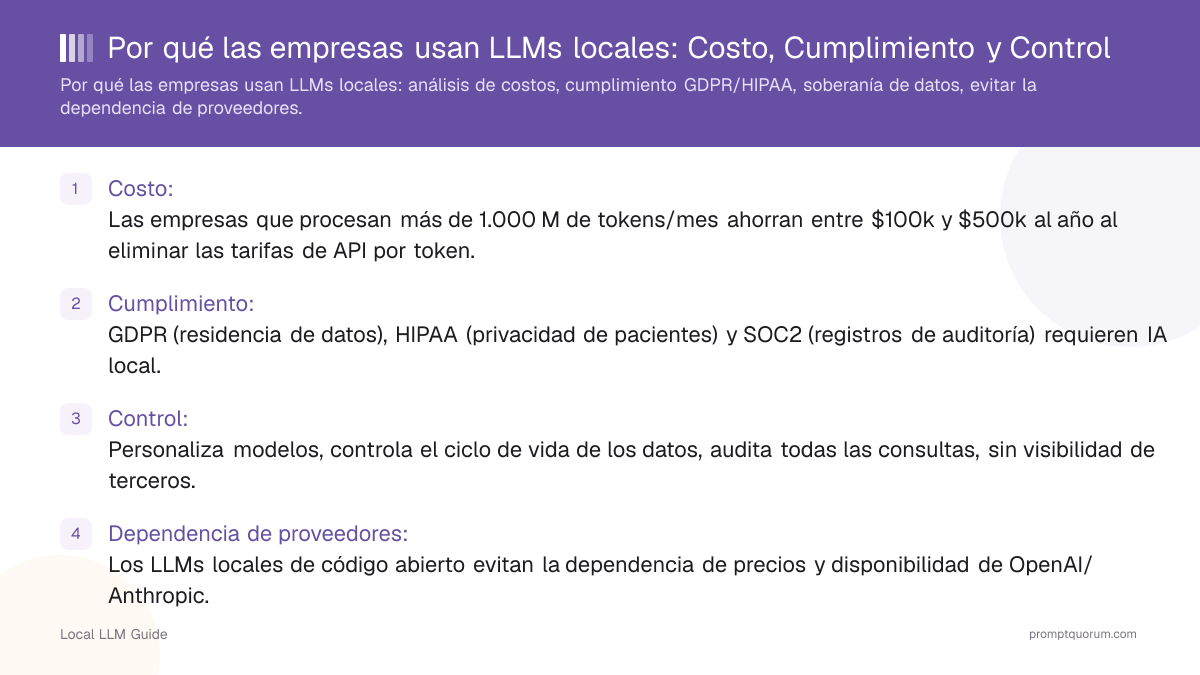 Por qué las empresas usan LLMs locales: Costo, Cumplimiento y Control

Por qué las empresas usan LLMs locales: análisis de costos, cumplimiento GDPR/HIPAA, soberanía de datos, evitar la dependencia de proveedores.

1 Costo:
Las empresas que procesan más de 1.000 M de tokens/mes ahorran entre \$100k y \$500k al año al eliminar las tarifas de API por token.

2 Cumplimiento:
GDPR (residencia de datos), HIPAA (privacidad de pacientes) y SOC2 (registros de auditoría) requieren IA local.

3 Control:
Personaliza modelos, controla el ciclo de vida de los datos, audita todas las consultas, sin visibilidad de terceros.

4 Dependencia de proveedores:
Los LLMs locales de código abierto evitan la dependencia de precios y disponibilidad de OpenAI/Anthropic.

Local LLM Guide

promptquorum.com